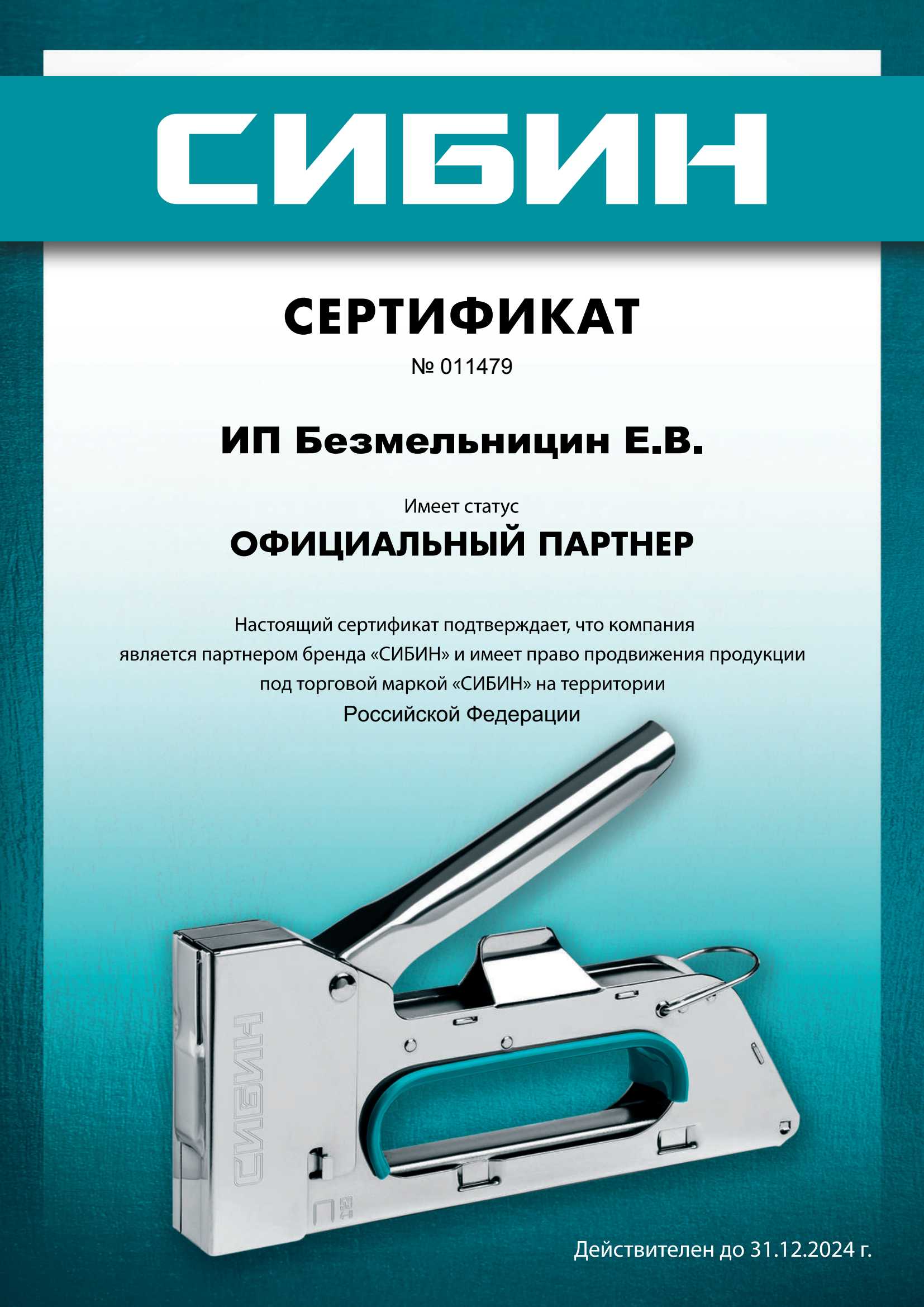 СИБИН

СЕРТИФИКАТ

№ 011479

ИП Безмельницин Е.В.

Имеет статус

ОФИЦИАЛЬНЫЙ ПАРТНЕР

Настоящий сертификат подтверждает, что компания является партнером бренда «СИБИН» и имеет право продвижения продукции под торговой маркой «СИБИН» на территории Российской Федерации

СИБИН

Действителен до 31.12.2024 г.